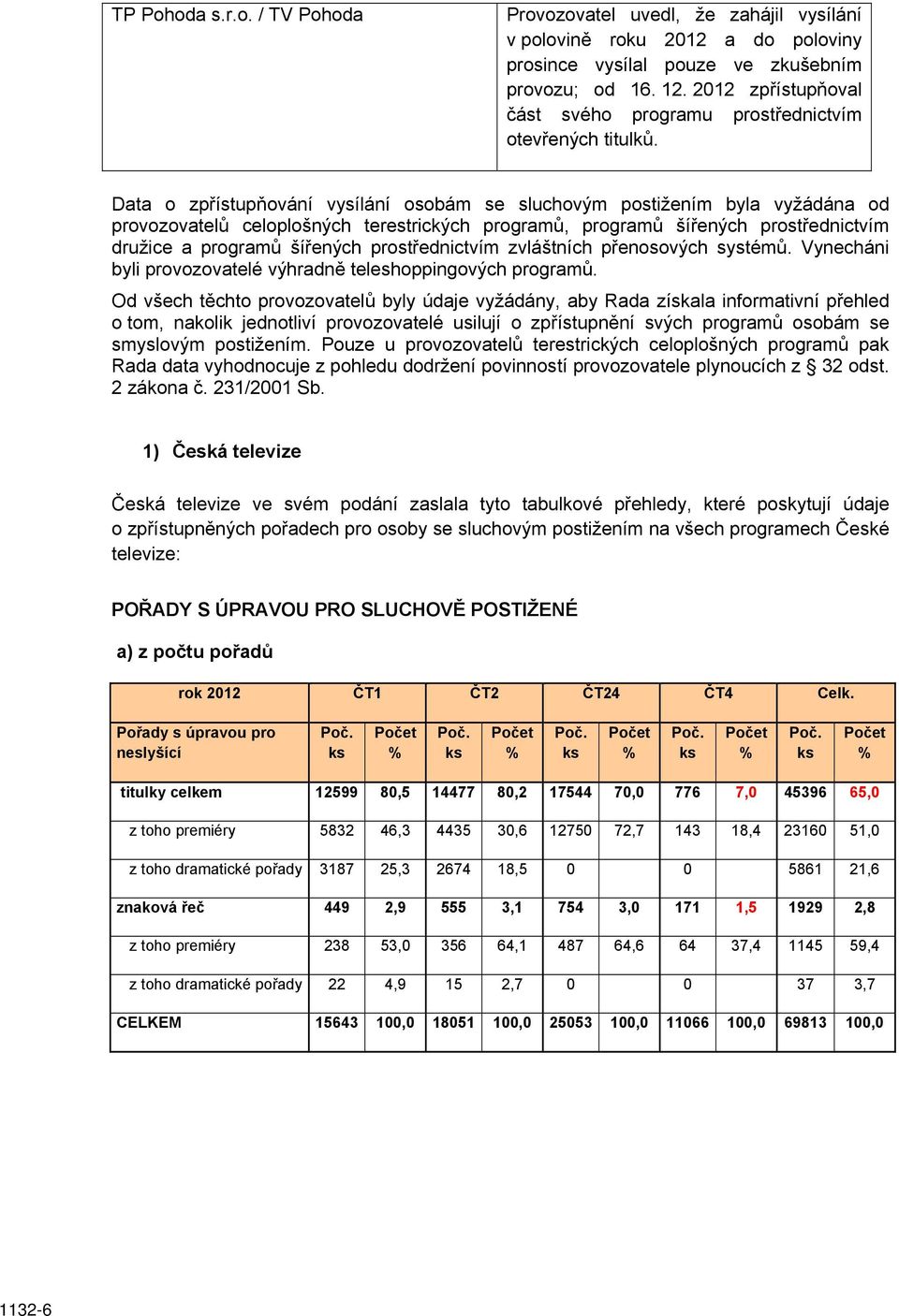 | TP Pohoda s.r.o. / TV Pohoda | Provozovatel uvedl, že zahájil vysílání v polovině roku 2012 a do poloviny prosince vysílal pouze ve zkušebním provozu; od 16. 12. 2012 zpřístupňoval část svého programu prostřednictvím otevřených titulků. |
|---|---|

Data o zpřístupňování vysílání osobám se sluchovým postižením byla vyžádána od provozovatelů celoplošných terestrických programů, programů šířených prostřednictvím družice a programů šířených prostřednictvím zvláštních přenosových systémů. Vynecháni byli provozovatelé výhradně teleshoppingových programů.

Od všech těchto provozovatelů byly údaje vyžádány, aby Rada získala informativní přehled o tom, nakolik jednotliví provozovatelé usilují o zpřístupnění svých programů osobám se smyslovým postižením. Pouze u provozovatelů terestrických celoplošných programů pak Rada data vyhodnocuje z pohledu dodržení povinností provozovatele plynoucích z § 32 odst. 2 zákona č. 231/2001 Sb.

1) Česká televize

Česká televize ve svém podání zaslala tyto tabulkové přehledy, které poskytují údaje o zpřístupněných pořadech pro osoby se sluchovým postižením na všech programech České televize:

POŘADY S ÚPRAVOU PRO SLUCHOVĚ POSTIŽENÉ

a) z počtu pořadů

| rok 2012 | ČT1 | | ČT2 | | ČT24 | | ČT4 | | Celk. | |
|---|---|---|---|---|---|---|---|---|---|---|
| Pořady s úpravou pro neslyšící | Poč. ks | Počet % | Poč. ks | Počet % | Poč. ks | Počet % | Poč. ks | Počet % | Poč. ks | Počet % |
| titulky celkem | 12599 | 80,5 | 14477 | 80,2 | 17544 | 70,0 | 776 | 7,0 | 45396 | 65,0 |
| z toho premiéry | 5832 | 46,3 | 4435 | 30,6 | 12750 | 72,7 | 143 | 18,4 | 23160 | 51,0 |
| z toho dramatické pořady | 3187 | 25,3 | 2674 | 18,5 | 0 | | 0 | | 5861 | 21,6 |
| znaková řeč | 449 | 2,9 | 555 | 3,1 | 754 | 3,0 | 171 | 1,5 | 1929 | 2,8 |
| z toho premiéry | 238 | 53,0 | 356 | 64,1 | 487 | 64,6 | 64 | 37,4 | 1145 | 59,4 |
| z toho dramatické pořady | 22 | 4,9 | 15 | 2,7 | 0 | | 0 | | 37 | 3,7 |
| CELKEM | 15643 | 100,0 | 18051 | 100,0 | 25053 | 100,0 | 11066 | 100,0 | 69813 | 100,0 |

1132-6